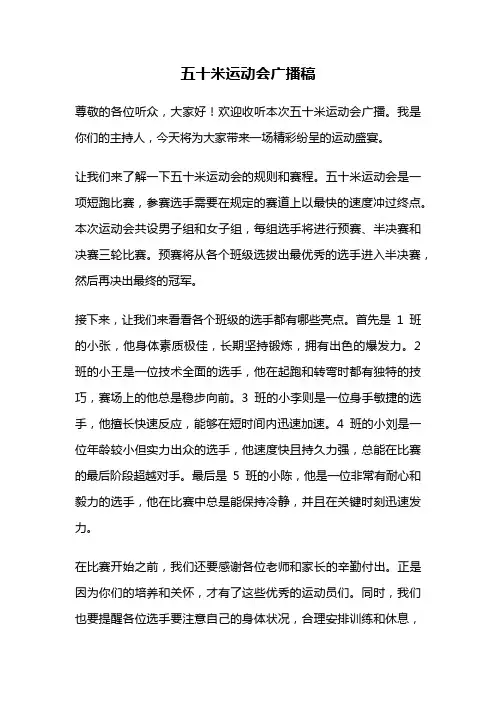 五十米运动会广播稿

尊敬的各位听众，大家好！欢迎收听本次五十米运动会广播。我是你们的主持人，今天将为大家带来一场精彩纷呈的运动盛宴。

让我们来了解一下五十米运动会的规则和赛程。五十米运动会是一项短跑比赛，参赛选手需要在规定的赛道上以最快的速度冲过终点。本次运动会共设男子组和女子组，每组选手将进行预赛、半决赛和决赛三轮比赛。预赛将从各个班级选拔出最优秀的选手进入半决赛，然后再决出最终的冠军。

接下来，让我们来看看各个班级的选手都有哪些亮点。首先是 1 班的小张，他身体素质极佳，长期坚持锻炼，拥有出色的爆发力。2 班的小王是一位技术全面的选手，他在起跑和转弯时都有独特的技巧，赛场上的他总是稳步向前。3 班的小李则是一位身手敏捷的选手，他擅长快速反应，能够在短时间内迅速加速。4 班的小刘是一位年龄较小但实力出众的选手，他速度快且持久力强，总能在比赛的最后阶段超越对手。最后是 5 班的小陈，他是一位非常有耐心和毅力的选手，他在比赛中总是能保持冷静，并且在关键时刻迅速发力。

在比赛开始之前，我们还要感谢各位老师和家长的辛勤付出。正是因为你们的培养和关怀，才有了这些优秀的运动员们。同时，我们也要提醒各位选手要注意自己的身体状况，合理安排训练和休息，